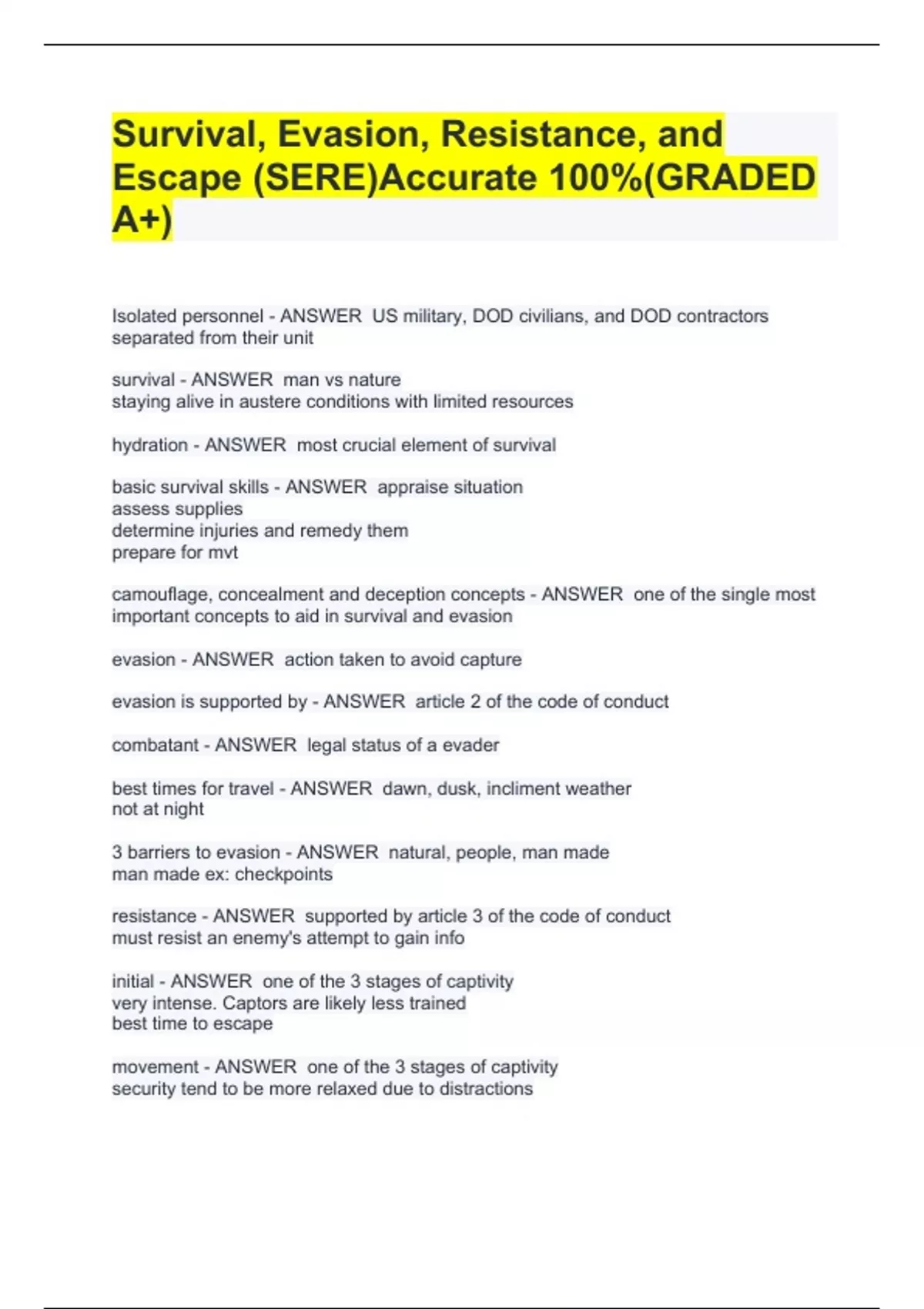 Survival, Evasion, Resistance, and Escape (SERE)Accurate 100%(GRADED A+)

Isolated personnel - ANSWER US military, DOD civilians, and DOD contractors separated from their unit

survival - ANSWER man vs nature
staying alive in austere conditions with limited resources

hydration - ANSWER most crucial element of survival

basic survival skills - ANSWER appraise situation
assess supplies
determine injuries and remedy them
prepare for mvt

camouflage, concealment and deception concepts - ANSWER one of the single most important concepts to aid in survival and evasion

evasion - ANSWER action taken to avoid capture

evasion is supported by - ANSWER article 2 of the code of conduct

combatant - ANSWER legal status of a evader

best times for travel - ANSWER dawn, dusk, incliment weather
not at night

3 barriers to evasion - ANSWER natural, people, man made
man made ex: checkpoints

resistance - ANSWER supported by article 3 of the code of conduct
must resist an enemy's attempt to gain info

initial - ANSWER one of the 3 stages of captivity
very intense. Captors are likely less trained
best time to escape

movement - ANSWER one of the 3 stages of captivity
security tend to be more relaxed due to distractions